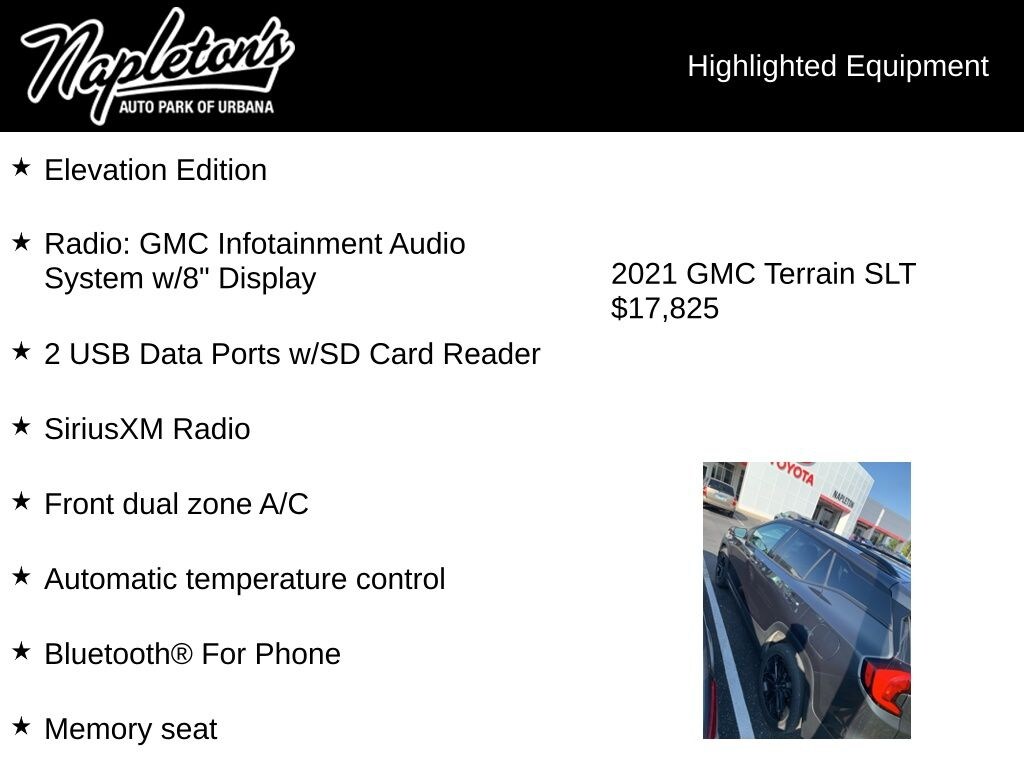 Napleton's
AUTO PARK OF URBANA

Highlighted Equipment

★ Elevation Edition

★ Radio: GMC Infotainment Audio System w/8" Display

★ 2 USB Data Ports w/SD Card Reader

★ SiriusXM Radio

★ Front dual zone A/C

★ Automatic temperature control

★ Bluetooth® For Phone

★ Memory seat

2021 GMC Terrain SLT
$17,825